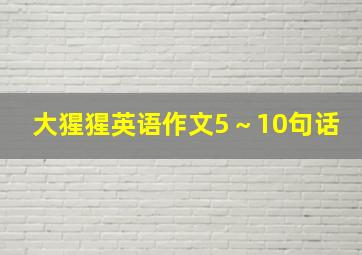 大猩猩英语作文5～10句话